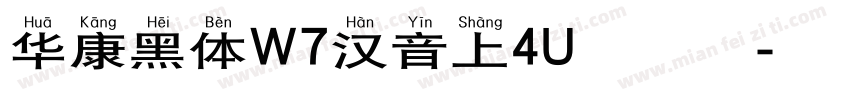 Huā Kāng Hēi Bèn Hàn Yīn Shàng
华康黑体W7汉音上4U -
www.mian fei zi ti.com